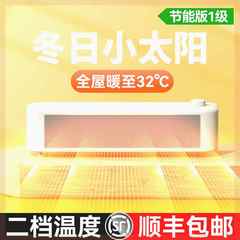 节能版1级

冬日小太阳

全屋暖至32°C

二档温度 SF 顺丰包邮